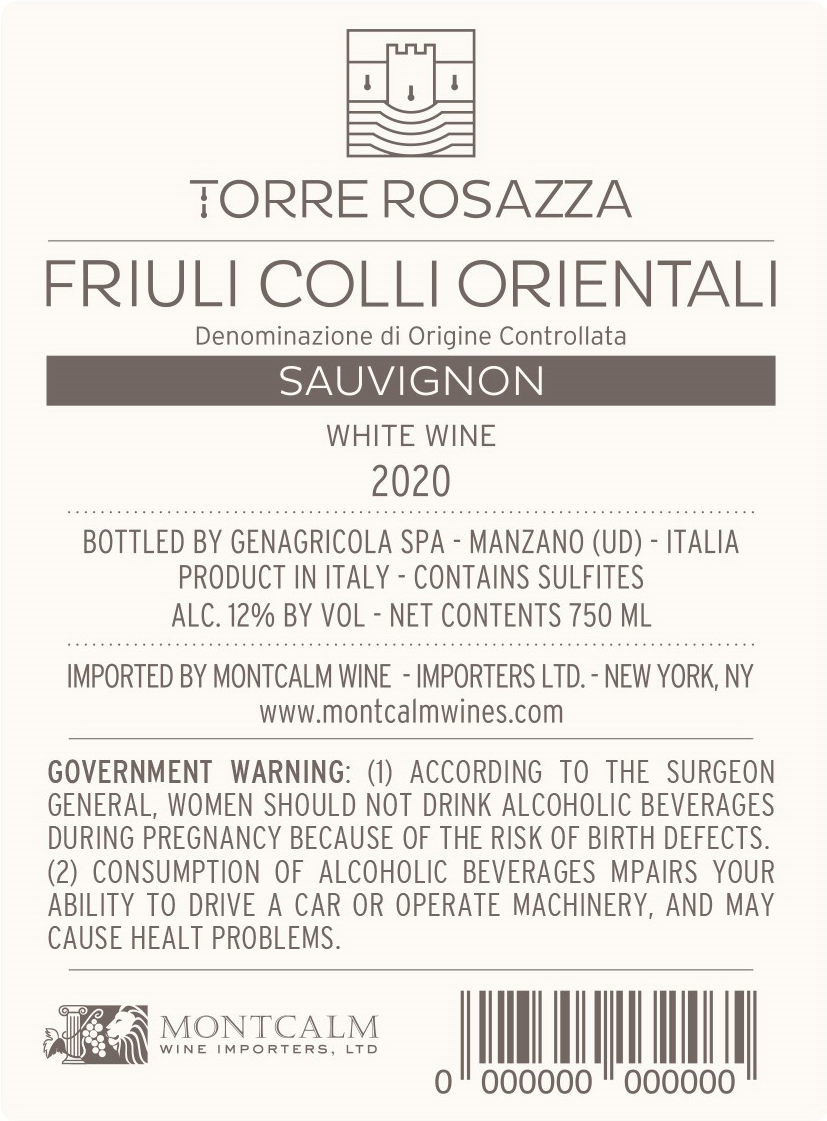 TORRE ROSAZZA

FRIULI COLLI ORIENTALI

Denominazione di Origine Controllata

SAUVIGNON

WHITE WINE

2020

BOTTLED BY GENAGRICOLA SPA - MANZANO (UD) - ITALIA
PRODUCT IN ITALY - CONTAINS SULFITES
ALC. 12% BY VOL - NET CONTENTS 750 ML

IMPORTED BY MONTCALM WINE - IMPORTERS LTD. - NEW YORK, NY
www.montcalmwines.com

GOVERNMENT WARNING: (1) ACCORDING TO THE SURGEON GENERAL, WOMEN SHOULD NOT DRINK ALCOHOLIC BEVERAGES DURING PREGNANCY BECAUSE OF THE RISK OF BIRTH DEFECTS. (2) CONSUMPTION OF ALCOHOLIC BEVERAGES MPAIRS YOUR ABILITY TO DRIVE A CAR OR OPERATE MACHINERY, AND MAY CAUSE HEALT PROBLEMS.

MONTCALM
WINE IMPORTERS, LTD

0 000000 000000